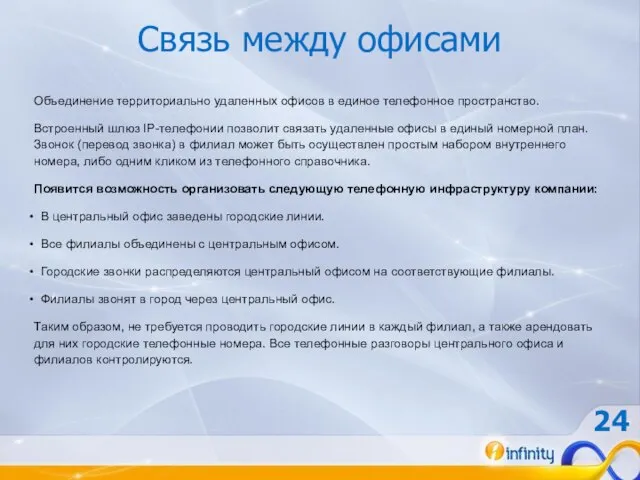 Связь между офисами

Объединение территориально удаленных офисов в единое телефонное пространство.

Встроенный шлюз IP-телефонии позволит связать удаленные офисы в единый номерной план. Звонок (перевод звонка) в филиал может быть осуществлен простым набором внутреннего номера, либо одним кликом из телефонного справочника.

Появится возможность организовать следующую телефонную инфраструктуру компании:

• В центральный офис заведены городские линии.

• Все филиалы объединены с центральным офисом.

• Городские звонки распределяются центральный офисом на соответствующие филиалы.

• Филиалы звонят в город через центральный офис.

Таким образом, не требуется проводить городские линии в каждый филиал, а также арендовать для них городские телефонные номера. Все телефонные разговоры центрального офиса и филиалов контролируются.

24

infinity